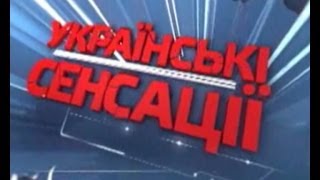 УКРАЇНСЬКІ СЕНСАЦІЇ